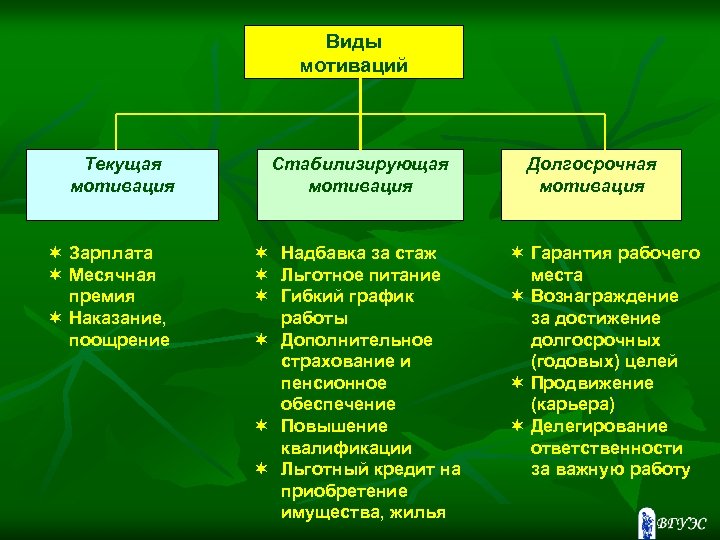 Виды мотиваций

Текущая мотивация

Стабилизирующая мотивация

Долгосрочная мотивация

✶ Зарплата
✶ Месячная премия
✶ Наказание, поощрение

✶ Надбавка за стаж
✶ Льготное питание
✶ Гибкий график работы
✶ Дополнительное страхование и пенсионное обеспечение
✶ Повышение квалификации
✶ Льготный кредит на приобретение имущества, жилья

✶ Гарантия рабочего места
✶ Вознаграждение за достижение долгосрочных (годовых) целей
✶ Продвижение (карьера)
✶ Делегирование ответственности за важную работу

ВГУЭС